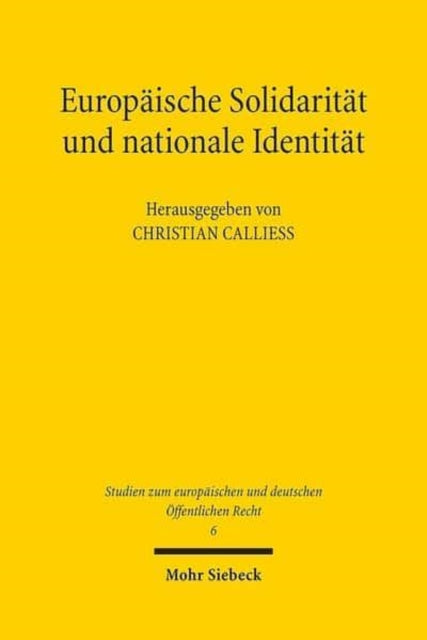 Europäische Solidarität und nationale Identität

Herausgegeben von
CHRISTIAN CALLIESS

Studien zum europäischen und deutschen Öffentlichen Recht
6

Mohr Siebeck